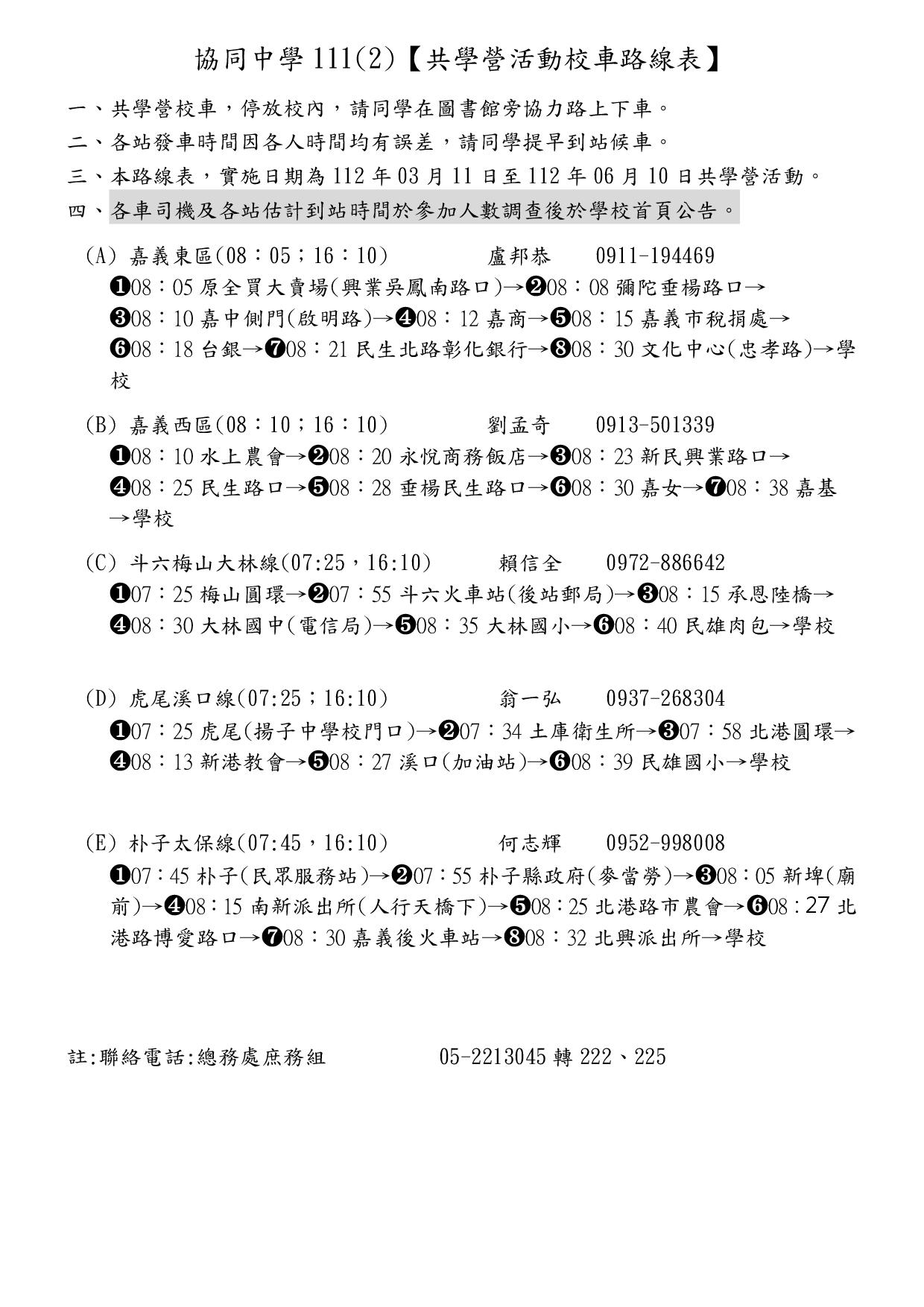 協同中學 111(2)【共學營活動校車路線表】

一、共學營校車，停放校內，請同學在圖書館旁協力路上下車。
二、各站發車時間因各人時間均有誤差，請同學提早到站候車。
三、本路線表，實施日期為 112 年 03 月 11 日至 112 年 06 月 10 日共學營活動。
四、各車司機及各站估計到站時間於參加人數調查後於學校首頁公告。

(A) 嘉義東區(08：05；16：10)　盧邦恭　0911-194469
❶08：05 原全買大賣場(興業吳鳳南路口)→❷08：08 彌陀垂楊路口→❸08：10 嘉中側門(啟明路)→❹08：12 嘉商→❺08：15 嘉義市稅捐處→❻08：18 台銀→❼08：21 民生北路彰化銀行→❽08：30 文化中心(忠孝路)→學校

(B) 嘉義西區(08：10；16：10)　劉孟奇　0913-501339
❶08：10 水上農會→❷08：20 永悅商務飯店→❸08：23 新民興業路口→❹08：25 民生路口→❺08：28 垂楊民生路口→❻08：30 嘉女→❼08：38 嘉基→學校

(C) 斗六梅山大林線(07:25，16:10)　賴信全　0972-886642
❶07：25 梅山圓環→❷07：55 斗六火車站(後站郵局)→❸08：15 承恩陸橋→❹08：30 大林國中(電信局)→❺08：35 大林國小→❻08：40 民雄肉包→學校

(D) 虎尾溪口線(07:25；16:10)　翁一弘　0937-268304
❶07：25 虎尾(揚子中學校門口)→❷07：34 土庫衛生所→❸07：58 北港圓環→❹08：13 新港教會→❺08：27 溪口(加油站)→❻08：39 民雄國小→學校

(E) 朴子太保線(07:45，16:10)　何志輝　0952-998008
❶07：45 朴子(民眾服務站)→❷07：55 朴子縣政府(麥當勞)→❸08：05 新埤(廟前)→❹08：15 南新派出所(人行天橋下)→❺08：25 北港路市農會→❻08：27 北港路博愛路口→❼08：30 嘉義後火車站→❽08：32 北興派出所→學校

註:聯絡電話:總務處庶務組　05-2213045 轉 222、225